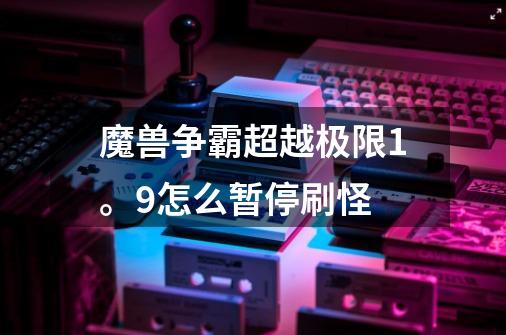 魔兽争霸超越极限1。9怎么暂停刷怪